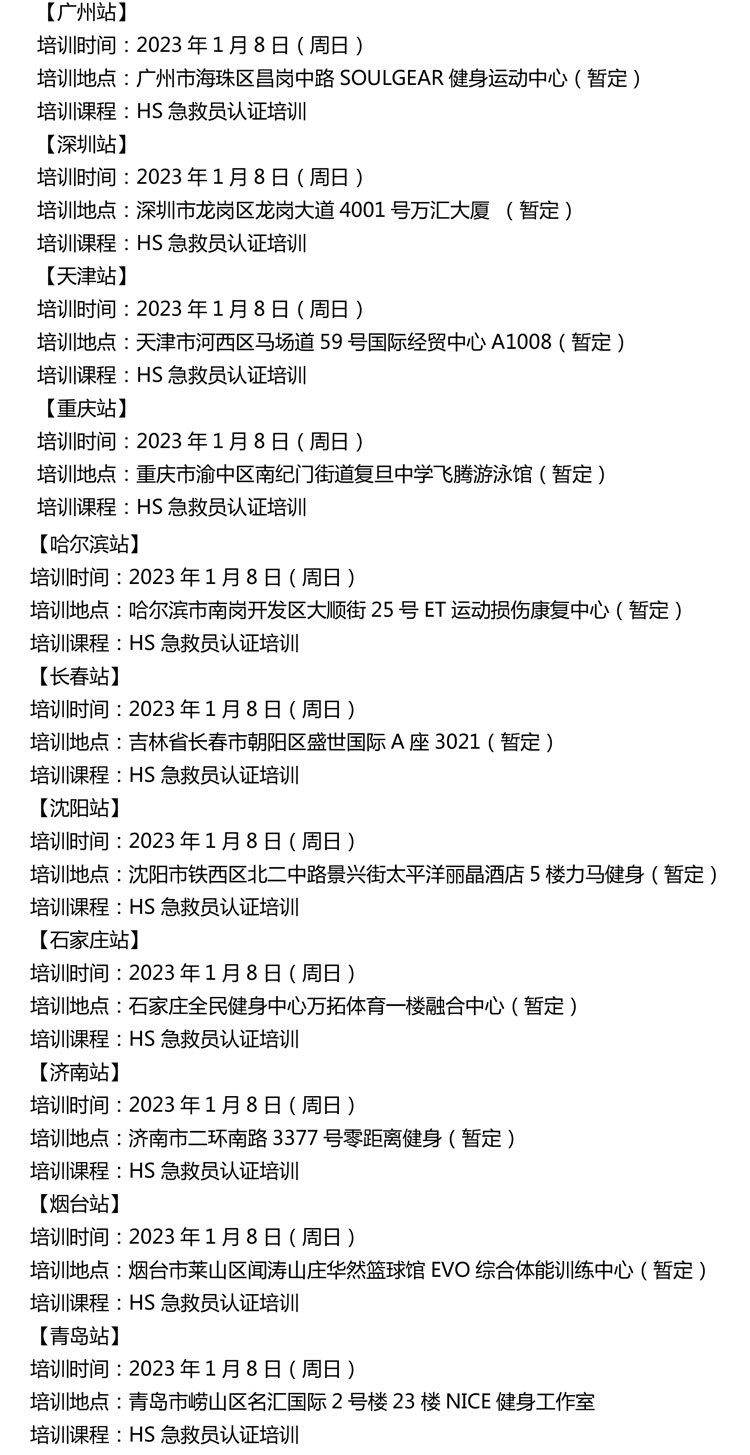 【广州站】
培训时间：2023年1月8日（周日）
培训地点：广州市海珠区昌岗中路SOULGEAR健身运动中心（暂定）
培训课程：HS急救员认证培训
【深圳站】
培训时间：2023年1月8日（周日）
培训地点：深圳市龙岗区龙岗大道4001号万汇大厦 （暂定）
培训课程：HS急救员认证培训
【天津站】
培训时间：2023年1月8日（周日）
培训地点：天津市河西区马场道59号国际经贸中心A1008（暂定）
培训课程：HS急救员认证培训
【重庆站】
培训时间：2023年1月8日（周日）
培训地点：重庆市渝中区南纪门街道复旦中学飞腾游泳馆（暂定）
培训课程：HS急救员认证培训
【哈尔滨站】
培训时间：2023年1月8日（周日）
培训地点：哈尔滨市南岗开发区大顺街25号ET运动损伤康复中心（暂定）
培训课程：HS急救员认证培训
【长春站】
培训时间：2023年1月8日（周日）
培训地点：吉林省长春市朝阳区盛世国际A座3021（暂定）
培训课程：HS急救员认证培训
【沈阳站】
培训时间：2023年1月8日（周日）
培训地点：沈阳市铁西区北二中路景兴街太平洋丽晶酒店5楼力马健身（暂定）
培训课程：HS急救员认证培训
【石家庄站】
培训时间：2023年1月8日（周日）
培训地点：石家庄全民健身中心万拓体育一楼融合中心（暂定）
培训课程：HS急救员认证培训
【济南站】
培训时间：2023年1月8日（周日）
培训地点：济南市二环南路3377号零距离健身（暂定）
培训课程：HS急救员认证培训
【烟台站】
培训时间：2023年1月8日（周日）
培训地点：烟台市莱山区闻涛山庄华然篮球馆EVO综合体能训练中心（暂定）
培训课程：HS急救员认证培训
【青岛站】
培训时间：2023年1月8日（周日）
培训地点：青岛市崂山区名汇国际2号楼23楼NICE健身工作室
培训课程：HS急救员认证培训